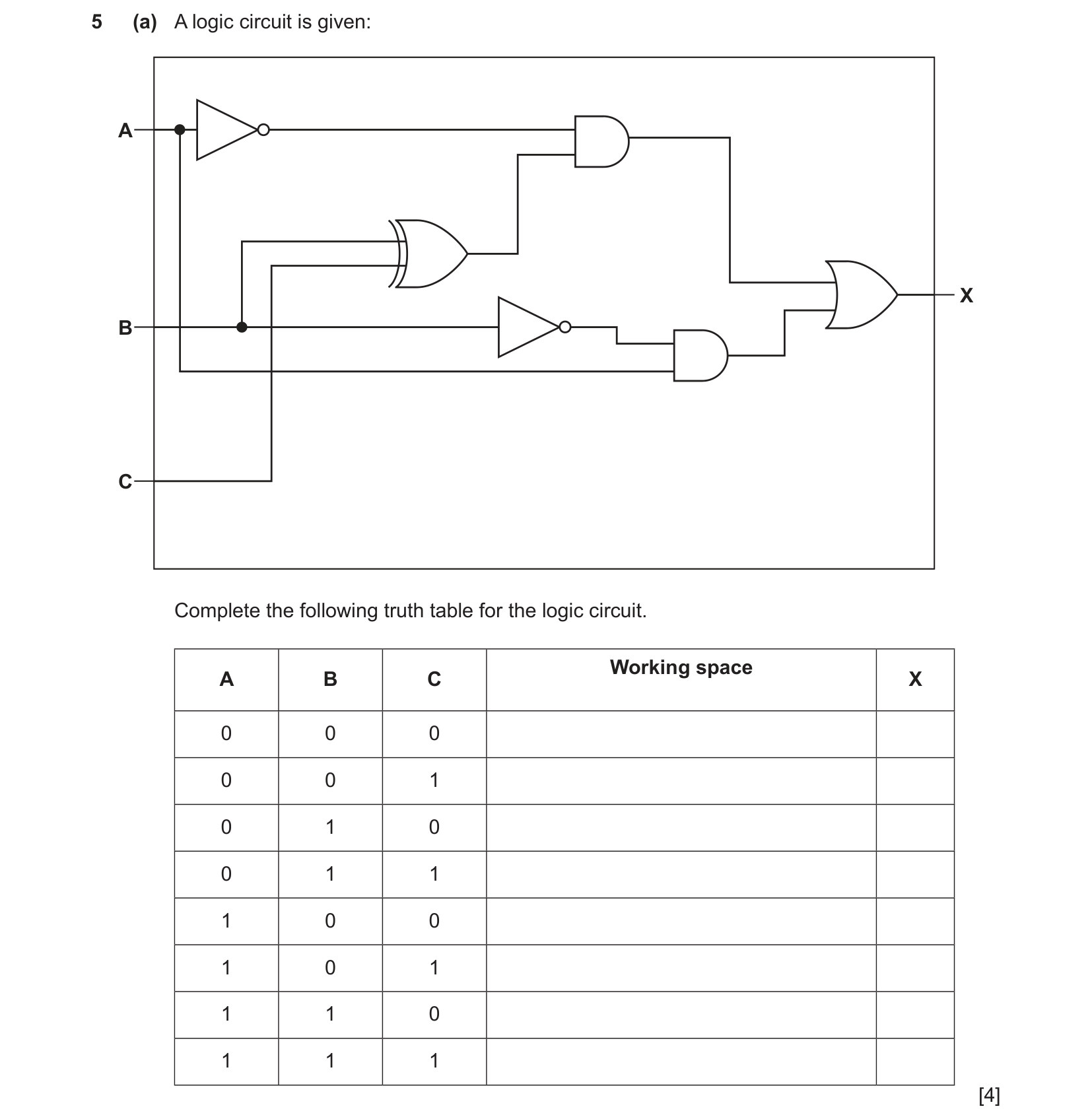 5 (a) A logic circuit is given:

A
B
C
X

Complete the following truth table for the logic circuit.

| A | B | C | Working space | X |
|---|---|---|---|---|
| 0 | 0 | 0 | | |
| 0 | 0 | 1 | | |
| 0 | 1 | 0 | | |
| 0 | 1 | 1 | | |
| 1 | 0 | 0 | | |
| 1 | 0 | 1 | | |
| 1 | 1 | 0 | | |
| 1 | 1 | 1 | | |

[4]